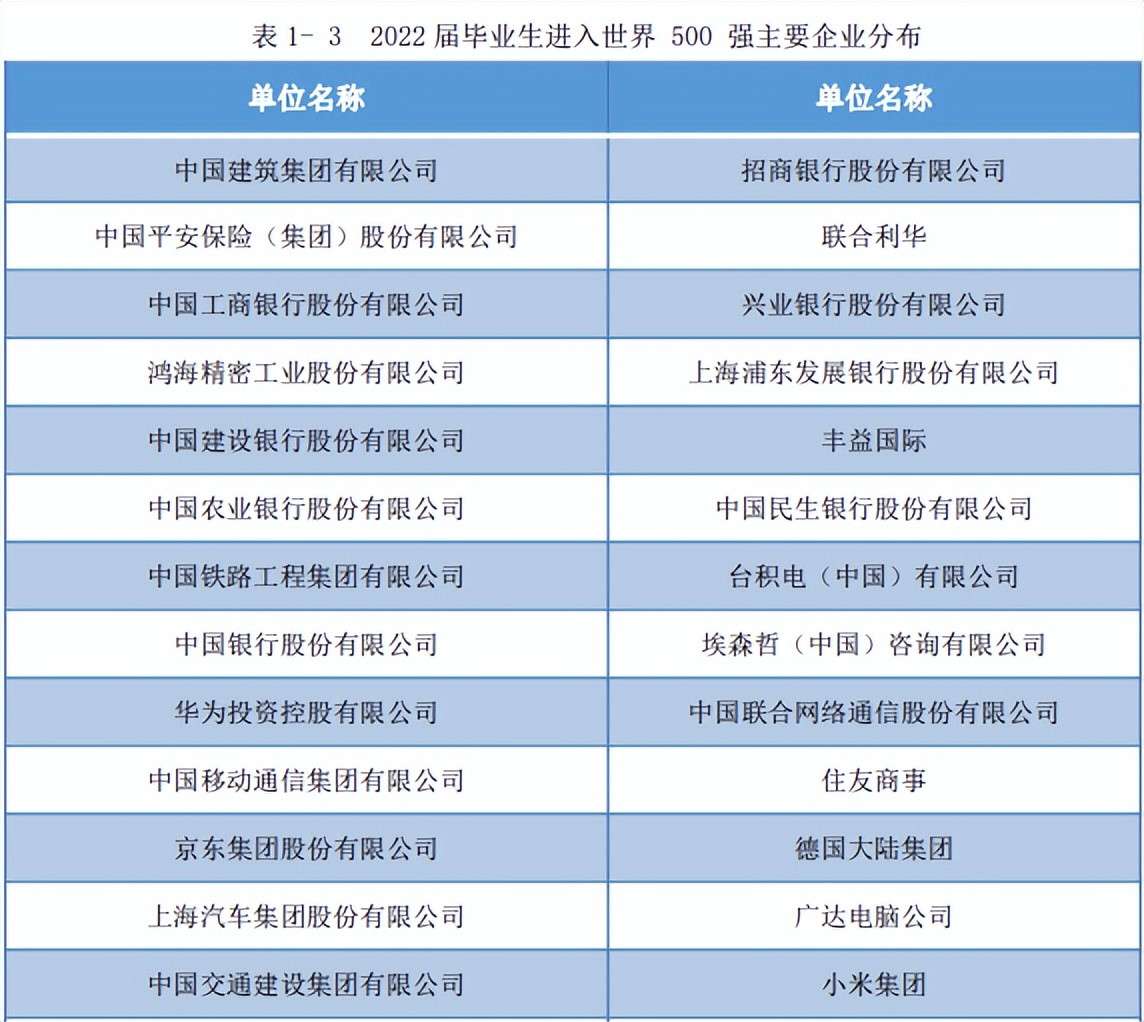 表 1- 3 2022 届毕业生进入世界 500 强主要企业分布

| 单位名称 | 单位名称 |
|---|---|
| 中国建筑集团有限公司 | 招商银行股份有限公司 |
| 中国平安保险（集团）股份有限公司 | 联合利华 |
| 中国工商银行股份有限公司 | 兴业银行股份有限公司 |
| 鸿海精密工业股份有限公司 | 上海浦东发展银行股份有限公司 |
| 中国建设银行股份有限公司 | 丰益国际 |
| 中国农业银行股份有限公司 | 中国民生银行股份有限公司 |
| 中国铁路工程集团有限公司 | 台积电（中国）有限公司 |
| 中国银行股份有限公司 | 埃森哲（中国）咨询有限公司 |
| 华为投资控股有限公司 | 中国联合网络通信股份有限公司 |
| 中国移动通信集团有限公司 | 住友商事 |
| 京东集团股份有限公司 | 德国大陆集团 |
| 上海汽车集团股份有限公司 | 广达电脑公司 |
| 中国交通建设集团有限公司 | 小米集团 |